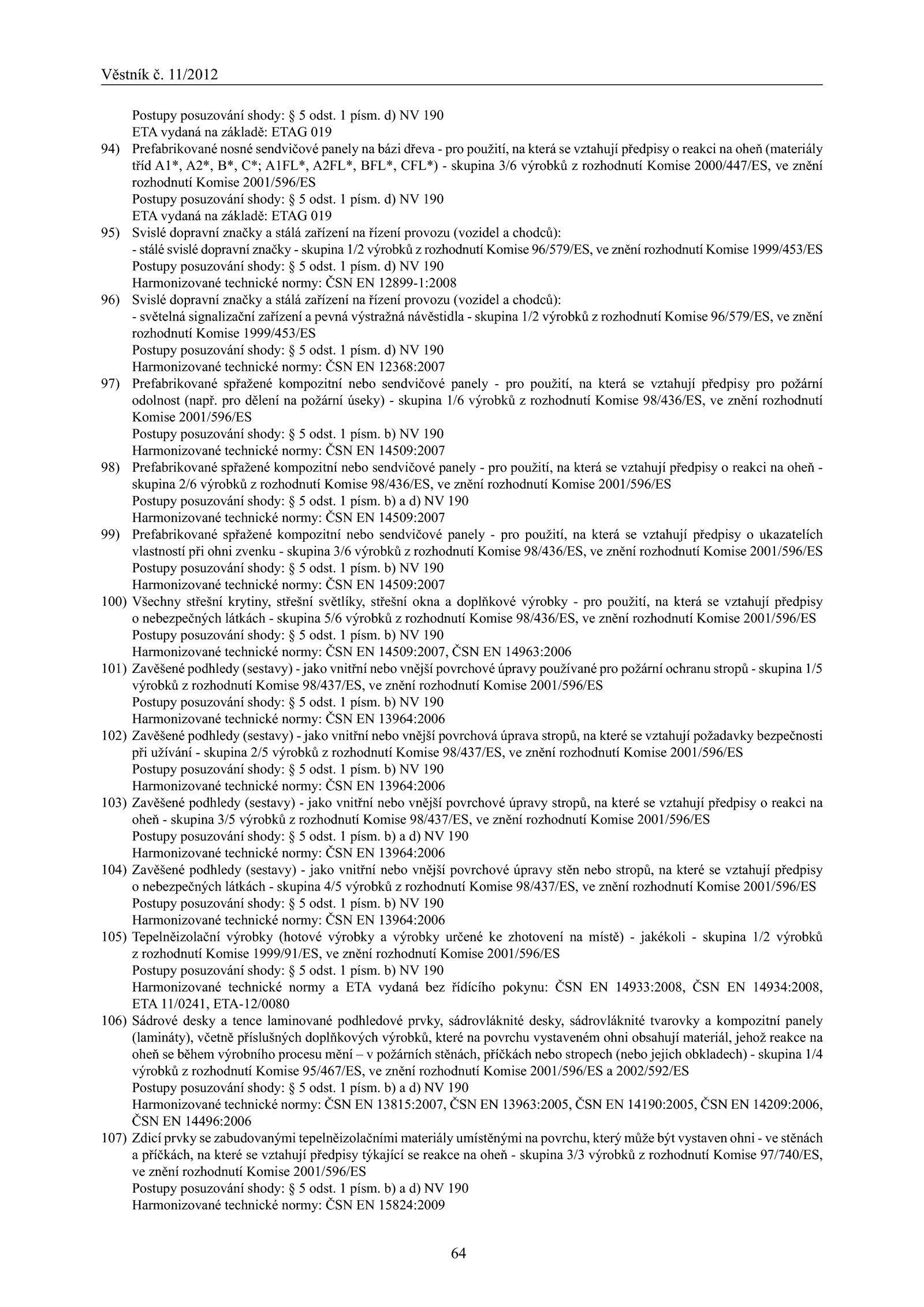 Věstník č. 11/2012

Postupy posuzování shody: § 5 odst. 1 písm. d) NV 190
ETA vydaná na základě: ETAG 019

94) Prefabrikované nosné sendvičové panely na bázi dřeva - pro použití, na která se vztahují předpisy o reakci na oheň (materiály tříd A1*, A2*, B*, C*; A1FL*, A2FL*, BFL*, CFL*) - skupina 3/6 výrobků z rozhodnutí Komise 2000/447/ES, ve znění rozhodnutí Komise 2001/596/ES
Postupy posuzování shody: § 5 odst. 1 písm. d) NV 190
ETA vydaná na základě: ETAG 019

95) Svislé dopravní značky a stálá zařízení na řízení provozu (vozidel a chodců):
- stálé svislé dopravní značky - skupina 1/2 výrobků z rozhodnutí Komise 96/579/ES, ve znění rozhodnutí Komise 1999/453/ES
Postupy posuzování shody: § 5 odst. 1 písm. d) NV 190
Harmonizované technické normy: ČSN EN 12899-1:2008

96) Svislé dopravní značky a stálá zařízení na řízení provozu (vozidel a chodců):
- světelná signalizační zařízení a pevná výstražná návěstidla - skupina 1/2 výrobků z rozhodnutí Komise 96/579/ES, ve znění rozhodnutí Komise 1999/453/ES
Postupy posuzování shody: § 5 odst. 1 písm. d) NV 190
Harmonizované technické normy: ČSN EN 12368:2007

97) Prefabrikované spřažené kompozitní nebo sendvičové panely - pro použití, na která se vztahují předpisy pro požární odolnost (např. pro dělení na požární úseky) - skupina 1/6 výrobků z rozhodnutí Komise 98/436/ES, ve znění rozhodnutí Komise 2001/596/ES
Postupy posuzování shody: § 5 odst. 1 písm. b) NV 190
Harmonizované technické normy: ČSN EN 14509:2007

98) Prefabrikované spřažené kompozitní nebo sendvičové panely - pro použití, na která se vztahují předpisy o reakci na oheň - skupina 2/6 výrobků z rozhodnutí Komise 98/436/ES, ve znění rozhodnutí Komise 2001/596/ES
Postupy posuzování shody: § 5 odst. 1 písm. b) a d) NV 190
Harmonizované technické normy: ČSN EN 14509:2007

99) Prefabrikované spřažené kompozitní nebo sendvičové panely - pro použití, na která se vztahují předpisy o ukazatelích vlastností při ohni zvenku - skupina 3/6 výrobků z rozhodnutí Komise 98/436/ES, ve znění rozhodnutí Komise 2001/596/ES
Postupy posuzování shody: § 5 odst. 1 písm. b) NV 190
Harmonizované technické normy: ČSN EN 14509:2007

100) Všechny střešní krytiny, střešní světlíky, střešní okna a doplňkové výrobky - pro použití, na která se vztahují předpisy o nebezpečných látkách - skupina 5/6 výrobků z rozhodnutí Komise 98/436/ES, ve znění rozhodnutí Komise 2001/596/ES
Postupy posuzování shody: § 5 odst. 1 písm. b) NV 190
Harmonizované technické normy: ČSN EN 14509:2007, ČSN EN 14963:2006

101) Zavěšené podhledy (sestavy) - jako vnitřní nebo vnější povrchové úpravy používané pro požární ochranu stropů - skupina 1/5 výrobků z rozhodnutí Komise 98/437/ES, ve znění rozhodnutí Komise 2001/596/ES
Postupy posuzování shody: § 5 odst. 1 písm. b) NV 190
Harmonizované technické normy: ČSN EN 13964:2006

102) Zavěšené podhledy (sestavy) - jako vnitřní nebo vnější povrchová úprava stropů, na které se vztahují požadavky bezpečnosti při užívání - skupina 2/5 výrobků z rozhodnutí Komise 98/437/ES, ve znění rozhodnutí Komise 2001/596/ES
Postupy posuzování shody: § 5 odst. 1 písm. b) NV 190
Harmonizované technické normy: ČSN EN 13964:2006

103) Zavěšené podhledy (sestavy) - jako vnitřní nebo vnější povrchové úpravy stropů, na které se vztahují předpisy o reakci na oheň - skupina 3/5 výrobků z rozhodnutí Komise 98/437/ES, ve znění rozhodnutí Komise 2001/596/ES
Postupy posuzování shody: § 5 odst. 1 písm. b) a d) NV 190
Harmonizované technické normy: ČSN EN 13964:2006

104) Zavěšené podhledy (sestavy) - jako vnitřní nebo vnější povrchové úpravy stěn nebo stropů, na které se vztahují předpisy o nebezpečných látkách - skupina 4/5 výrobků z rozhodnutí Komise 98/437/ES, ve znění rozhodnutí Komise 2001/596/ES
Postupy posuzování shody: § 5 odst. 1 písm. b) NV 190
Harmonizované technické normy: ČSN EN 13964:2006

105) Tepelněizolační výrobky (hotové výrobky a výrobky určené ke zhotovení na místě) - jakékoli - skupina 1/2 výrobků z rozhodnutí Komise 1999/91/ES, ve znění rozhodnutí Komise 2001/596/ES
Postupy posuzování shody: § 5 odst. 1 písm. b) NV 190
Harmonizované technické normy a ETA vydaná bez řídícího pokynu: ČSN EN 14933:2008, ČSN EN 14934:2008, ETA 11/0241, ETA-12/0080

106) Sádrové desky a tence laminované podhledové prvky, sádrovláknité desky, sádrovláknité tvarovky a kompozitní panely (lamináty), včetně příslušných doplňkových výrobků, které na povrchu vystaveném ohni obsahují materiál, jehož reakce na oheň se během výrobního procesu mění – v požárních stěnách, příčkách nebo stropech (nebo jejich obkladech) - skupina 1/4 výrobků z rozhodnutí Komise 95/467/ES, ve znění rozhodnutí Komise 2001/596/ES a 2002/592/ES
Postupy posuzování shody: § 5 odst. 1 písm. b) a d) NV 190
Harmonizované technické normy: ČSN EN 13815:2007, ČSN EN 13963:2005, ČSN EN 14190:2005, ČSN EN 14209:2006, ČSN EN 14496:2006

107) Zdicí prvky se zabudovanými tepelněizolačními materiály umístěnými na povrchu, který může být vystaven ohni - ve stěnách a příčkách, na které se vztahují předpisy týkající se reakce na oheň - skupina 3/3 výrobků z rozhodnutí Komise 97/740/ES, ve znění rozhodnutí Komise 2001/596/ES
Postupy posuzování shody: § 5 odst. 1 písm. b) a d) NV 190
Harmonizované technické normy: ČSN EN 15824:2009

64